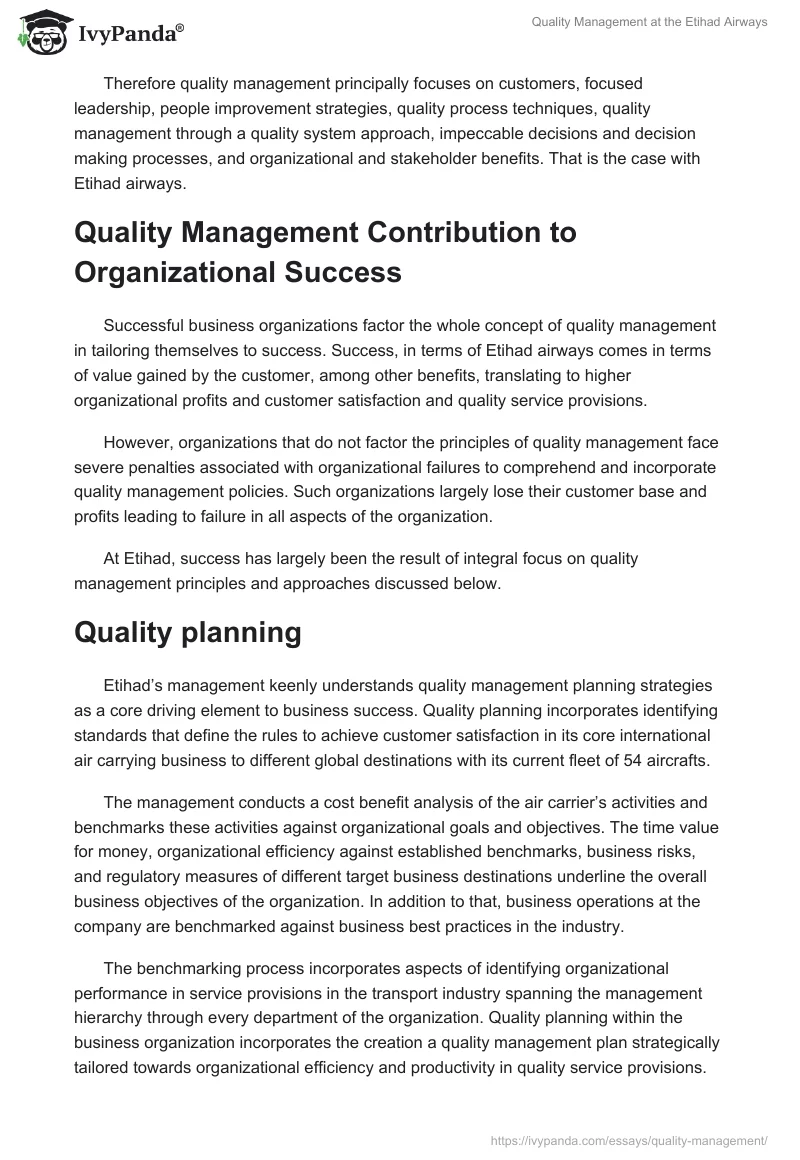 IvyPanda®

Quality Management at the Etihad Airways

Therefore quality management principally focuses on customers, focused leadership, people improvement strategies, quality process techniques, quality management through a quality system approach, impeccable decisions and decision making processes, and organizational and stakeholder benefits. That is the case with Etihad airways.

Quality Management Contribution to Organizational Success

Successful business organizations factor the whole concept of quality management in tailoring themselves to success. Success, in terms of Etihad airways comes in terms of value gained by the customer, among other benefits, translating to higher organizational profits and customer satisfaction and quality service provisions.

However, organizations that do not factor the principles of quality management face severe penalties associated with organizational failures to comprehend and incorporate quality management policies. Such organizations largely lose their customer base and profits leading to failure in all aspects of the organization.

At Etihad, success has largely been the result of integral focus on quality management principles and approaches discussed below.

Quality planning

Etihad's management keenly understands quality management planning strategies as a core driving element to business success. Quality planning incorporates identifying standards that define the rules to achieve customer satisfaction in its core international air carrying business to different global destinations with its current fleet of 54 aircrafts.

The management conducts a cost benefit analysis of the air carrier's activities and benchmarks these activities against organizational goals and objectives. The time value for money, organizational efficiency against established benchmarks, business risks, and regulatory measures of different target business destinations underline the overall business objectives of the organization. In addition to that, business operations at the company are benchmarked against business best practices in the industry.

The benchmarking process incorporates aspects of identifying organizational performance in service provisions in the transport industry spanning the management hierarchy through every department of the organization. Quality planning within the business organization incorporates the creation a quality management plan strategically tailored towards organizational efficiency and productivity in quality service provisions.

https://ivypanda.com/essays/quality-management/